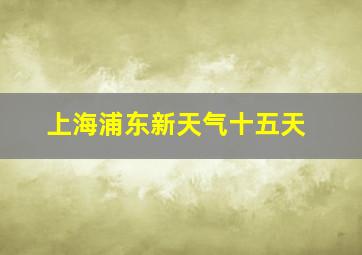 上海浦东新天气十五天